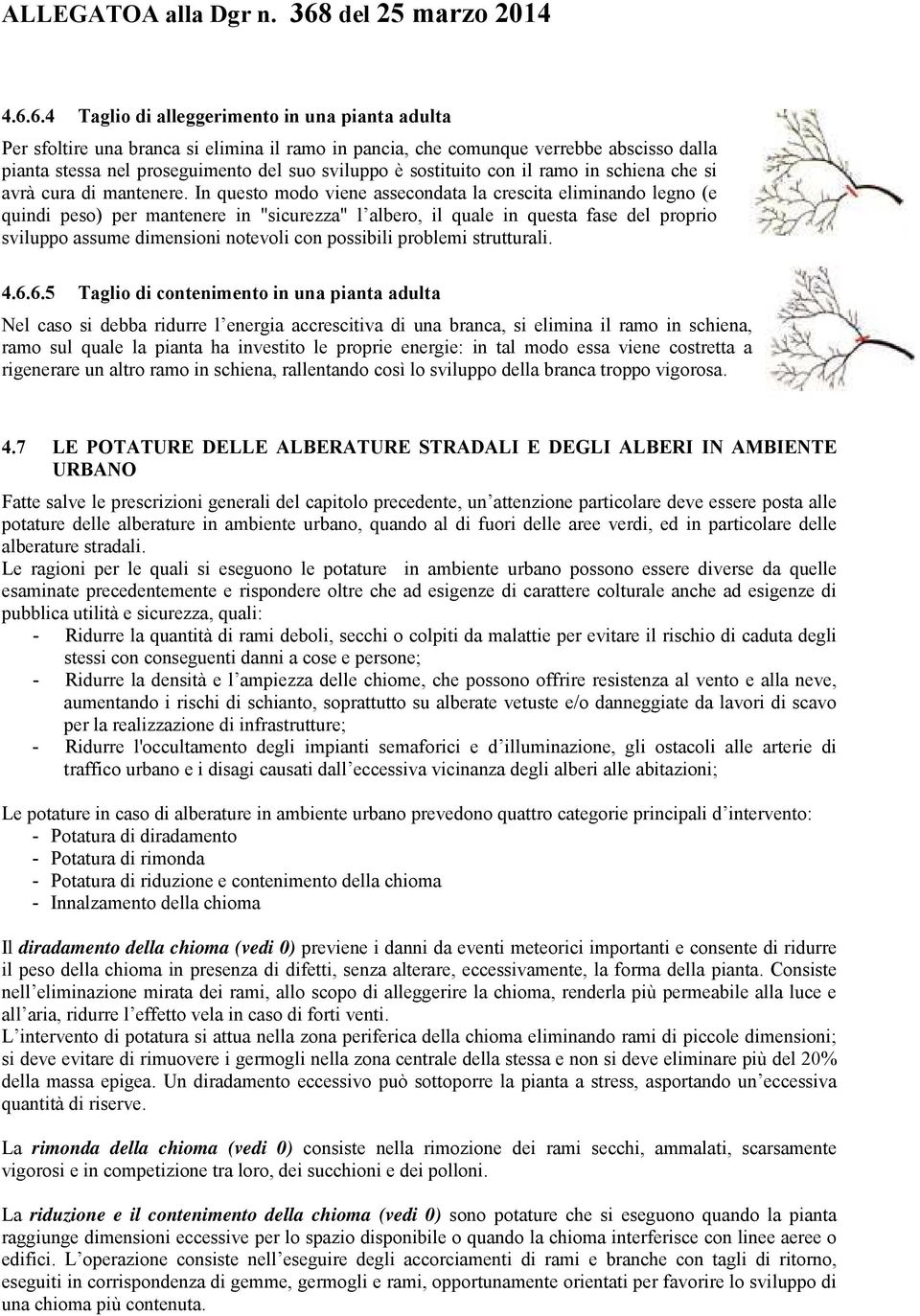 ALLEGATOA alla Dgr n. 368 del 25 marzo 2014

4.6.6.4 Taglio di alleggerimento in una pianta adulta

Per sfoltire una branca si elimina il ramo in pancia, che comunque verrebbe abscisso dalla pianta stessa nel proseguimento del suo sviluppo è sostituito con il ramo in schiena che si avrà cura di mantenere. In questo modo viene assecondata la crescita eliminando legno (e quindi peso) per mantenere in "sicurezza" l albero, il quale in questa fase del proprio sviluppo assume dimensioni notevoli con possibili problemi strutturali.

4.6.6.5 Taglio di contenimento in una pianta adulta

Nel caso si debba ridurre l energia accrescitiva di una branca, si elimina il ramo in schiena, ramo sul quale la pianta ha investito le proprie energie: in tal modo essa viene costretta a rigenerare un altro ramo in schiena, rallentando così lo sviluppo della branca troppo vigorosa.

4.7 LE POTATURE DELLE ALBERATURE STRADALI E DEGLI ALBERI IN AMBIENTE URBANO

Fatte salve le prescrizioni generali del capitolo precedente, un attenzione particolare deve essere posta alle potature delle alberature in ambiente urbano, quando al di fuori delle aree verdi, ed in particolare delle alberature stradali.
Le ragioni per le quali si eseguono le potature in ambiente urbano possono essere diverse da quelle esaminate precedentemente e rispondere oltre che ad esigenze di carattere colturale anche ad esigenze di pubblica utilità e sicurezza, quali:
- Ridurre la quantità di rami deboli, secchi o colpiti da malattie per evitare il rischio di caduta degli stessi con conseguenti danni a cose e persone;
- Ridurre la densità e l ampiezza delle chiome, che possono offrire resistenza al vento e alla neve, aumentando i rischi di schianto, soprattutto su alberate vetuste e/o danneggiate da lavori di scavo per la realizzazione di infrastrutture;
- Ridurre l'occultamento degli impianti semaforici e d illuminazione, gli ostacoli alle arterie di traffico urbano e i disagi causati dall eccessiva vicinanza degli alberi alle abitazioni;

Le potature in caso di alberature in ambiente urbano prevedono quattro categorie principali d intervento:
- Potatura di diradamento
- Potatura di rimonda
- Potatura di riduzione e contenimento della chioma
- Innalzamento della chioma

Il diradamento della chioma (vedi 0) previene i danni da eventi meteorici importanti e consente di ridurre il peso della chioma in presenza di difetti, senza alterare, eccessivamente, la forma della pianta. Consiste nell eliminazione mirata dei rami, allo scopo di alleggerire la chioma, renderla più permeabile alla luce e all aria, ridurre l effetto vela in caso di forti venti.
L intervento di potatura si attua nella zona periferica della chioma eliminando rami di piccole dimensioni; si deve evitare di rimuovere i germogli nella zona centrale della stessa e non si deve eliminare più del 20% della massa epigea. Un diradamento eccessivo può sottoporre la pianta a stress, asportando un eccessiva quantità di riserve.

La rimonda della chioma (vedi 0) consiste nella rimozione dei rami secchi, ammalati, scarsamente vigorosi e in competizione tra loro, dei succhioni e dei polloni.

La riduzione e il contenimento della chioma (vedi 0) sono potature che si eseguono quando la pianta raggiunge dimensioni eccessive per lo spazio disponibile o quando la chioma interferisce con linee aeree o edifici. L operazione consiste nell eseguire degli accorciamenti di rami e branche con tagli di ritorno, eseguiti in corrispondenza di gemme, germogli e rami, opportunamente orientati per favorire lo sviluppo di una chioma più contenuta.